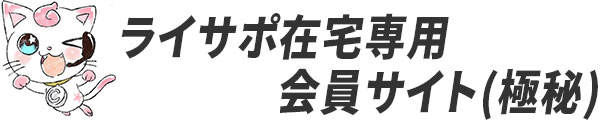 ライサポ在宅専用
会員サイト(極秘)